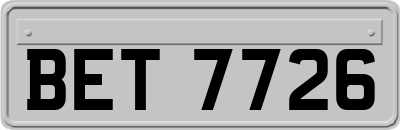 BET 7726